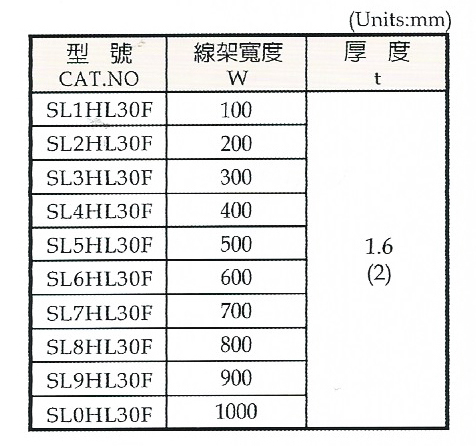 (Units:mm)

| 型 號 CAT.NO | 線架寬度 W | 厚 度 t |
|---|---|---|
| SL1HL30F | 100 | 1.6 (2) |
| SL2HL30F | 200 | |
| SL3HL30F | 300 | |
| SL4HL30F | 400 | |
| SL5HL30F | 500 | |
| SL6HL30F | 600 | |
| SL7HL30F | 700 | |
| SL8HL30F | 800 | |
| SL9HL30F | 900 | |
| SL0HL30F | 1000 | |